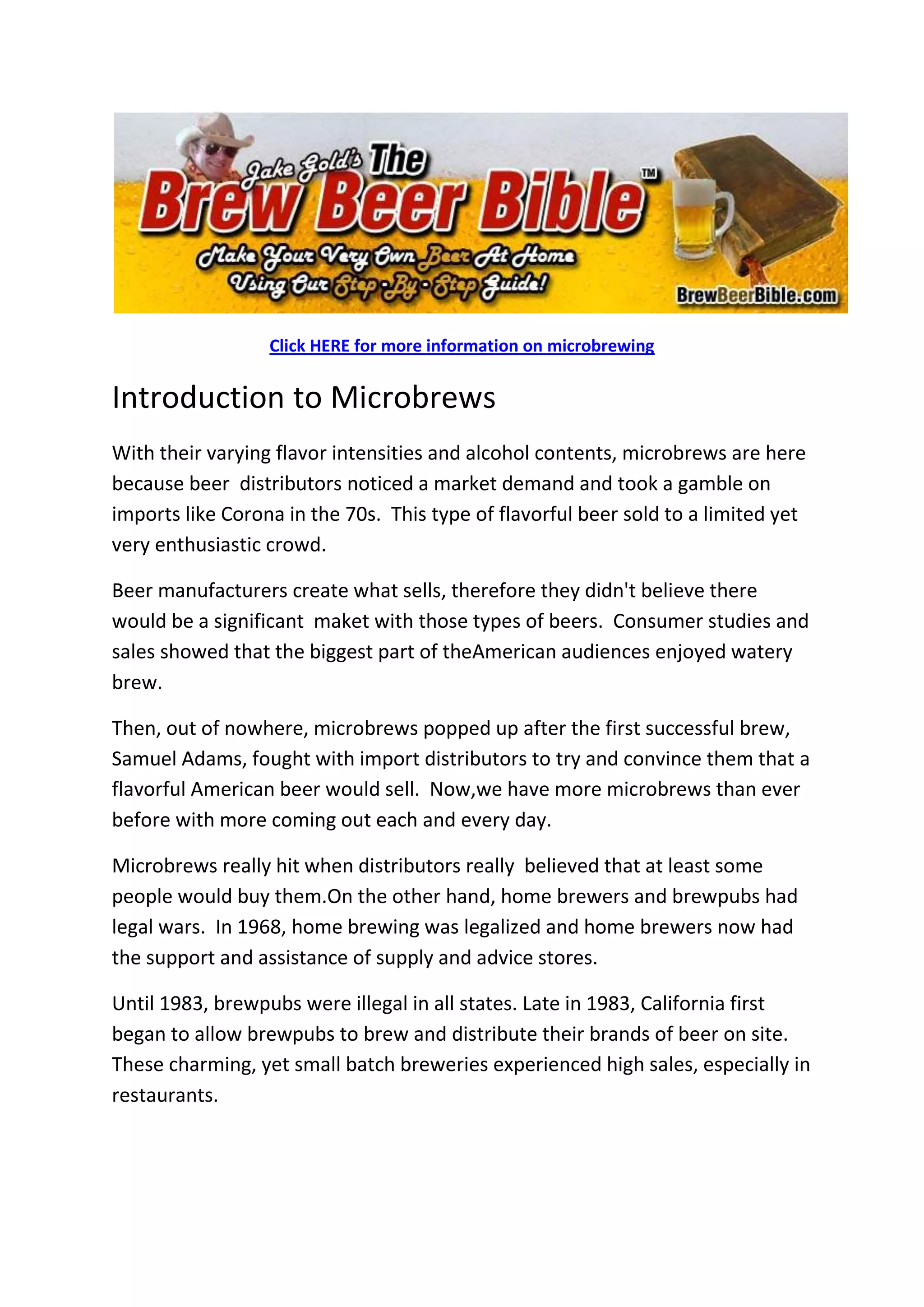 Jake Gold's The Brew Beer Bible™

Make Your Very Own Beer At Home Using Our Step-By-Step Guide!

BrewBeerBible.com

Click HERE for more information on microbrewing

Introduction to Microbrews

With their varying flavor intensities and alcohol contents, microbrews are here because beer distributors noticed a market demand and took a gamble on imports like Corona in the 70s. This type of flavorful beer sold to a limited yet very enthusiastic crowd.

Beer manufacturers create what sells, therefore they didn't believe there would be a significant maket with those types of beers. Consumer studies and sales showed that the biggest part of theAmerican audiences enjoyed watery brew.

Then, out of nowhere, microbrews popped up after the first successful brew, Samuel Adams, fought with import distributors to try and convince them that a flavorful American beer would sell. Now,we have more microbrews than ever before with more coming out each and every day.

Microbrews really hit when distributors really believed that at least some people would buy them.On the other hand, home brewers and brewpubs had legal wars. In 1968, home brewing was legalized and home brewers now had the support and assistance of supply and advice stores.

Until 1983, brewpubs were illegal in all states. Late in 1983, California first began to allow brewpubs to brew and distribute their brands of beer on site. These charming, yet small batch breweries experienced high sales, especially in restaurants.